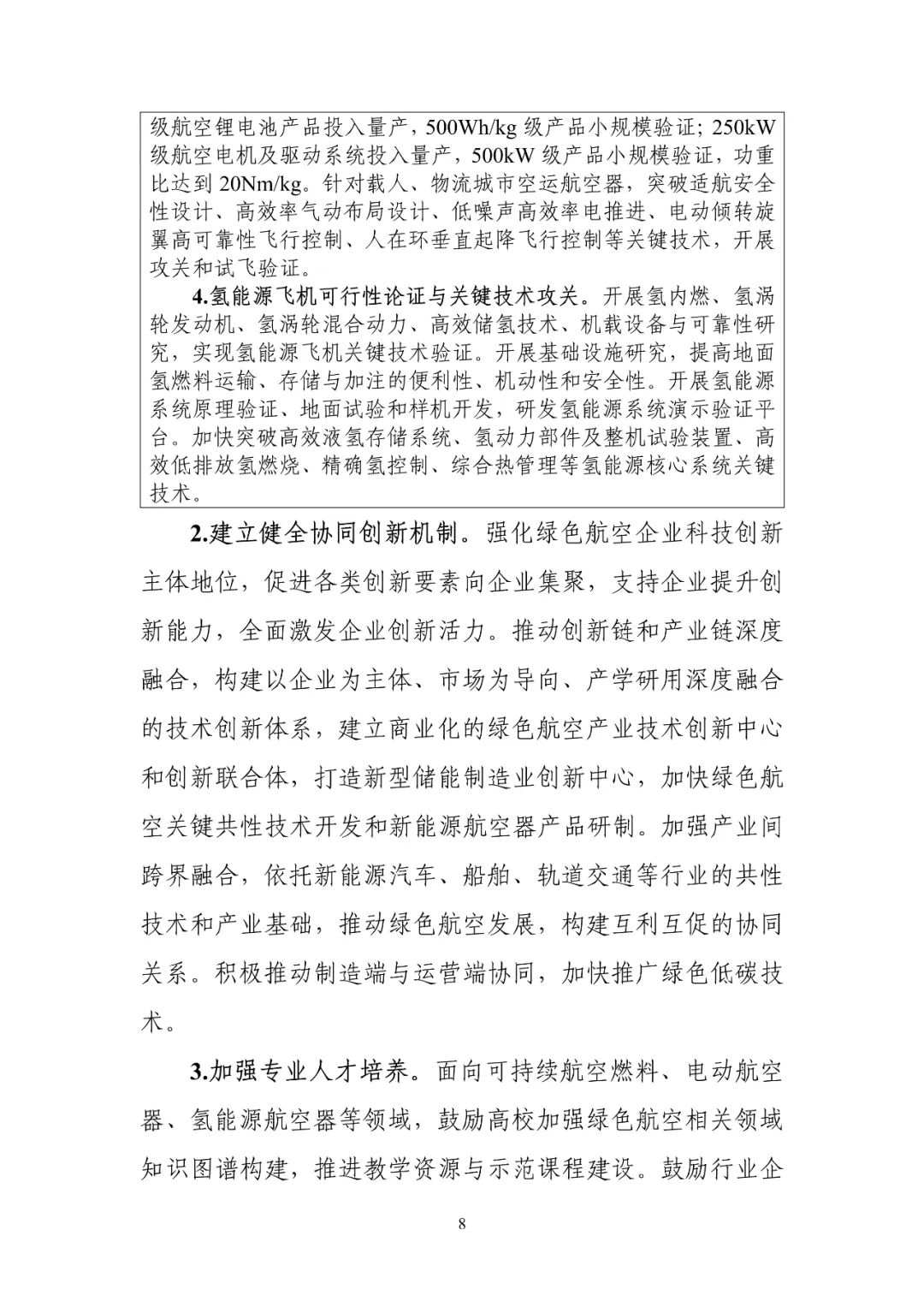 级航空锂电池产品投入量产，500Wh/kg 级产品小规模验证；250kW 级航空电机及驱动系统投入量产，500kW 级产品小规模验证，功重比达到 20Nm/kg。针对载人、物流城市空运航空器，突破适航安全性设计、高效率气动布局设计、低噪声高效率电推进、电动倾转旋翼高可靠性飞行控制、人在环垂直起降飞行控制等关键技术，开展攻关和试飞验证。

4.氢能源飞机可行性论证与关键技术攻关。开展氢内燃、氢涡轮发动机、氢涡轮混合动力、高效储氢技术、机载设备与可靠性研究，实现氢能源飞机关键技术验证。开展基础设施研究，提高地面氢燃料运输、存储与加注的便利性、机动性和安全性。开展氢能源系统原理验证、地面试验和样机开发，研发氢能源系统演示验证平台。加快突破高效液氢存储系统、氢动力部件及整机试验装置、高效低排放氢燃烧、精确氢控制、综合热管理等氢能源核心系统关键技术。

2.建立健全协同创新机制。强化绿色航空企业科技创新主体地位，促进各类创新要素向企业集聚，支持企业提升创新能力，全面激发企业创新活力。推动创新链和产业链深度融合，构建以企业为主体、市场为导向、产学研用深度融合的技术创新体系，建立商业化的绿色航空产业技术创新中心和创新联合体，打造新型储能制造业创新中心，加快绿色航空关键共性技术开发和新能源航空器产品研制。加强产业间跨界融合，依托新能源汽车、船舶、轨道交通等行业的共性技术和产业基础，推动绿色航空发展，构建互利互促的协同关系。积极推动制造端与运营端协同，加快推广绿色低碳技术。

3.加强专业人才培养。面向可持续航空燃料、电动航空器、氢能源航空器等领域，鼓励高校加强绿色航空相关领域知识图谱构建，推进教学资源与示范课程建设。鼓励行业企

8